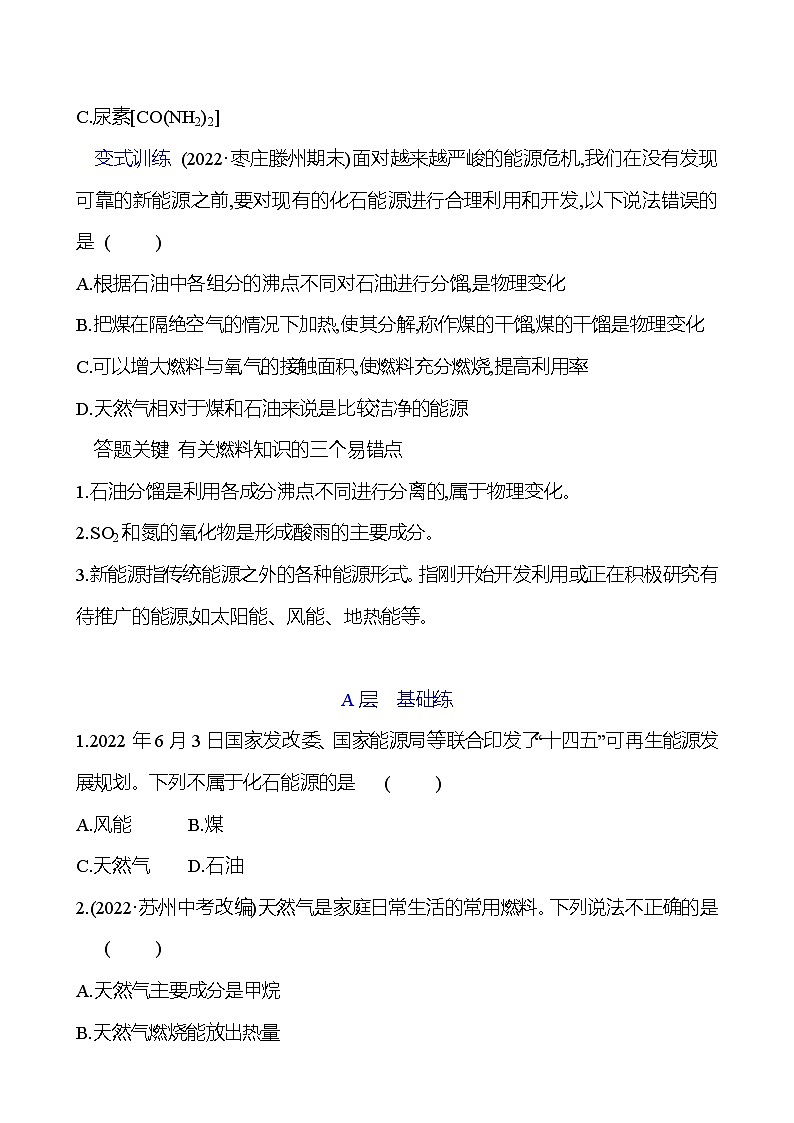 C.尿素$[CO(NH_2)_2]$

变式训练 (2022·枣庄滕州期末)面对越来越严峻的能源危机,我们在没有发现可靠的新能源之前,要对现有的化石能源进行合理利用和开发,以下说法错误的是 (　　)

A.根据石油中各组分的沸点不同对石油进行分馏,是物理变化

B.把煤在隔绝空气的情况下加热,使其分解,称作煤的干馏,煤的干馏是物理变化

C.可以增大燃料与氧气的接触面积,使燃料充分燃烧,提高利用率

D.天然气相对于煤和石油来说是比较洁净的能源

答题关键 有关燃料知识的三个易错点

1.石油分馏是利用各成分沸点不同进行分离的,属于物理变化。

2.$SO_2$和氮的氧化物是形成酸雨的主要成分。

3.新能源指传统能源之外的各种能源形式。指刚开始开发利用或正在积极研究有待推广的能源,如太阳能、风能、地热能等。

A层　基础练

1.2022年6月3日国家发改委、国家能源局等联合印发了“十四五”可再生能源发展规划。下列不属于化石能源的是 (　　)

A.风能　　B.煤

C.天然气　　D.石油

2.(2022·苏州中考改编)天然气是家庭日常生活的常用燃料。下列说法不正确的是 (　　)

A.天然气主要成分是甲烷

B.天然气燃烧能放出热量